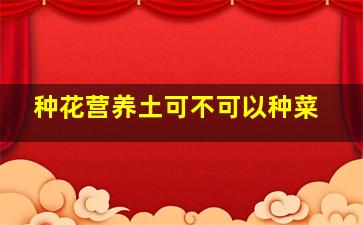 种花营养土可不可以种菜